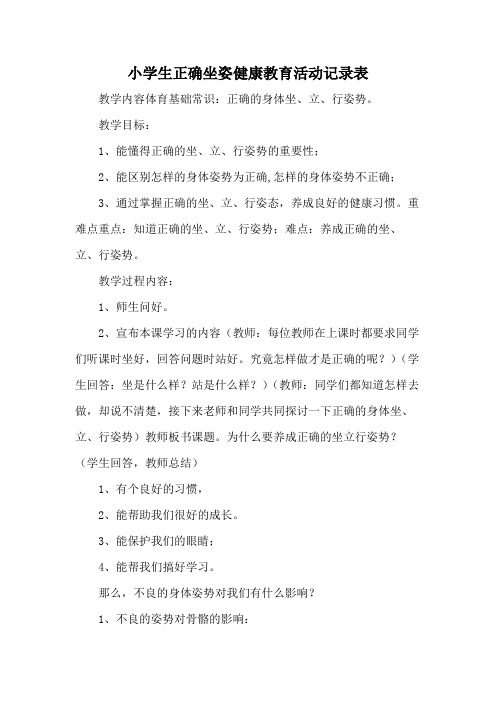 小学生正确坐姿健康教育活动记录表

教学内容体育基础常识：正确的身体坐、立、行姿势。

教学目标：

1、能懂得正确的坐、立、行姿势的重要性；

2、能区别怎样的身体姿势为正确,怎样的身体姿势不正确；

3、通过掌握正确的坐、立、行姿态，养成良好的健康习惯。重难点重点：知道正确的坐、立、行姿势；难点：养成正确的坐、立、行姿势。

教学过程内容：

1、师生问好。

2、宣布本课学习的内容（教师：每位教师在上课时都要求同学们听课时坐好，回答问题时站好。究竟怎样做才是正确的呢？）（学生回答：坐是什么样？站是什么样？）（教师：同学们都知道怎样去做，却说不清楚，接下来老师和同学共同探讨一下正确的身体坐、立、行姿势）教师板书课题。为什么要养成正确的坐立行姿势？（学生回答，教师总结）

1、有个良好的习惯，

2、能帮助我们很好的成长。

3、能保护我们的眼睛；

4、能帮我们搞好学习。

那么，不良的身体姿势对我们有什么影响？

1、不良的姿势对骨骼的影响：